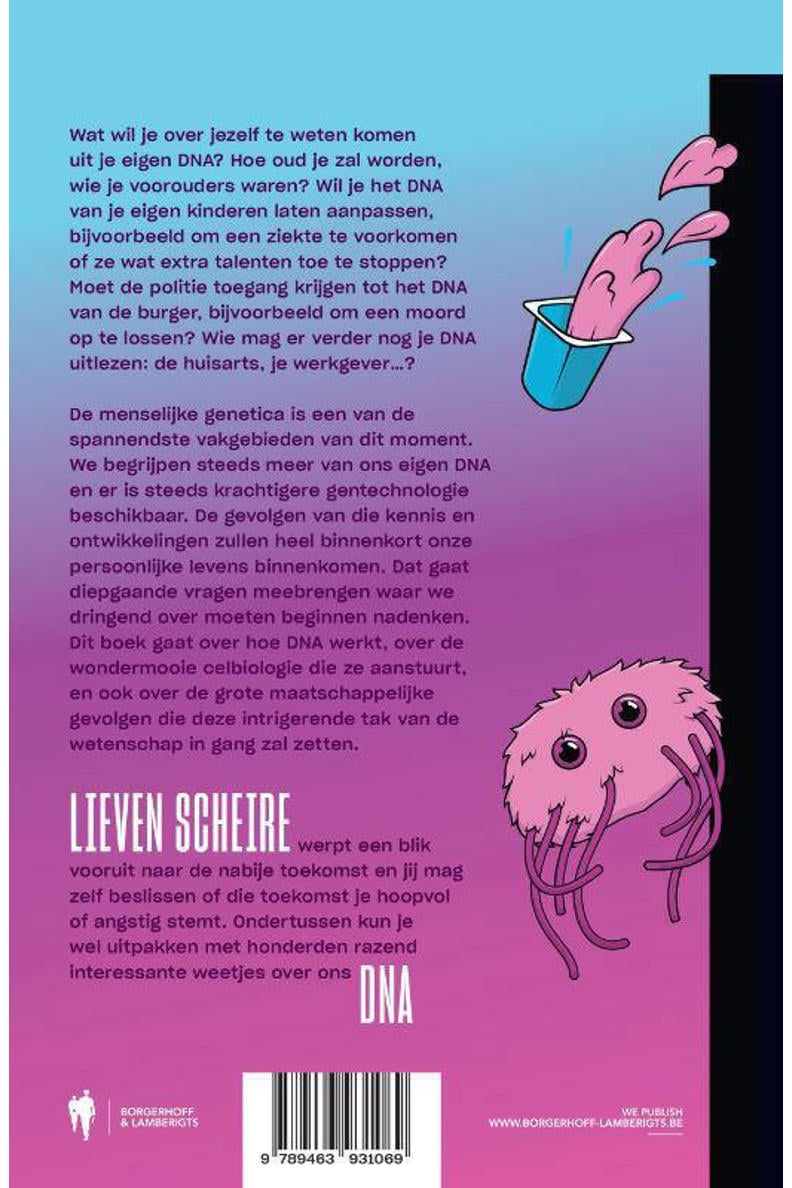 Wat wil je over jezelf te weten komen uit je eigen DNA? Hoe oud je zal worden, wie je voorouders waren? Wil je het DNA van je eigen kinderen laten aanpassen, bijvoorbeeld om een ziekte te voorkomen of ze wat extra talenten toe te stoppen? Moet de politie toegang krijgen tot het DNA van de burger, bijvoorbeeld om een moord op te lossen? Wie mag er verder nog je DNA uitlezen: de huisarts, je werkgever...?

De menselijke genetica is een van de spannendste vakgebieden van dit moment. We begrijpen steeds meer van ons eigen DNA en er is steeds krachtigere gentechnologie beschikbaar. De gevolgen van die kennis en ontwikkelingen zullen heel binnenkort onze persoonlijke levens binnenkomen. Dat gaat diepgaande vragen meebrengen waar we dringend over moeten beginnen nadenken. Dit boek gaat over hoe DNA werkt, over de wondermooie celbiologie die ze aanstuurt, en ook over de grote maatschappelijke gevolgen die deze intrigerende tak van de wetenschap in gang zal zetten.

LIEVEN SCHEIRE werpt een blik vooruit naar de nabije toekomst en jij mag zelf beslissen of die toekomst je hoopvol of angstig stemt. Ondertussen kun je wel uitpakken met honderden razend interessante weetjes over ons DNA

BORGERHOFF & LAMBERIGTS

9 789463 931069

WE PUBLISH
WWW.BORGERHOFF-LAMBERIGTS.BE